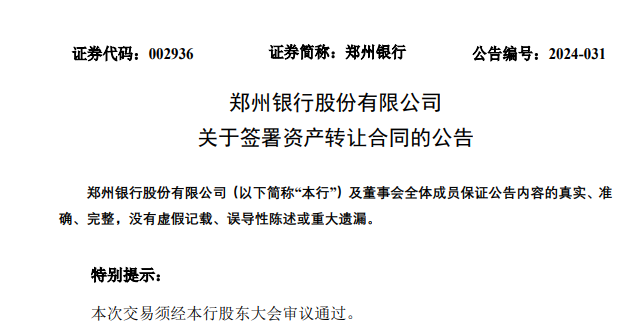 证券代码：002936　　证券简称：郑州银行　　公告编号：2024-031

郑州银行股份有限公司
关于签署资产转让合同的公告

郑州银行股份有限公司（以下简称“本行”）及董事会全体成员保证公告内容的真实、准确、完整，没有虚假记载、误导性陈述或重大遗漏。

特别提示：

本次交易须经本行股东大会审议通过。